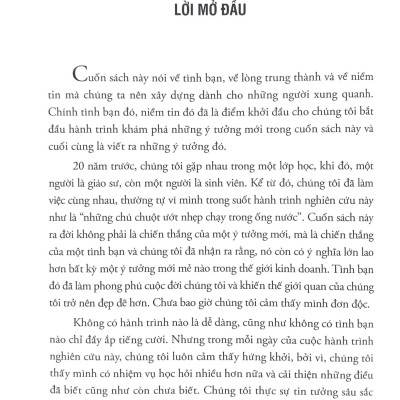 LỜI MỞ ĐẦU

Cuốn sách này nói về tình bạn, về lòng trung thành và về niềm tin mà chúng ta nên xây dựng dành cho những người xung quanh. Chính tình bạn đó, niềm tin đó đã là điểm khởi đầu cho chúng tôi bắt đầu hành trình khám phá những ý tưởng mới trong cuốn sách này và cuối cùng là viết ra những ý tưởng đó.

20 năm trước, chúng tôi gặp nhau trong một lớp học, khi đó, một người là giáo sư, còn một người là sinh viên. Kể từ đó, chúng tôi đã làm việc cùng nhau, thường tự ví mình trong suốt hành trình nghiên cứu này như là "những chú chuột ướt nhẹp chạy trong ống nước". Cuốn sách này ra đời không phải là chiến thắng của một ý tưởng mới, mà là chiến thắng của một tình bạn và chúng tôi đã nhận ra rằng, nó còn có ý nghĩa lớn lao hơn bất kỳ một ý tưởng mới mẻ nào trong thế giới kinh doanh. Tình bạn đó đã làm phong phú cuộc đời chúng tôi và khiến thế giới quan của chúng tôi trở nên đẹp đẽ hơn. Chưa bao giờ chúng tôi cảm thấy mình đơn độc.

Không có hành trình nào là dễ dàng, cũng như không có tình bạn nào chỉ đầy ắp tiếng cười. Nhưng trong mỗi ngày của cuộc hành trình nghiên cứu này, chúng tôi luôn cảm thấy hứng khởi, bởi vì, chúng tôi thấy mình có nhiệm vụ học hỏi nhiều hơn nữa và cải thiện những điều đã biết cũng như còn chưa biết. Chúng tôi thực sự tin tưởng sâu sắc